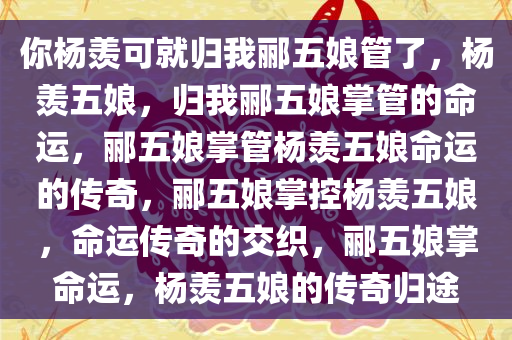 你杨羡可就归我郦五娘管了，杨羡五娘，归我郦五娘掌管的命运，郦五娘掌管杨羡五娘命运的传奇，郦五娘掌控杨羡五娘，命运传奇的交织，郦五娘掌命运，杨羡五娘的传奇归途